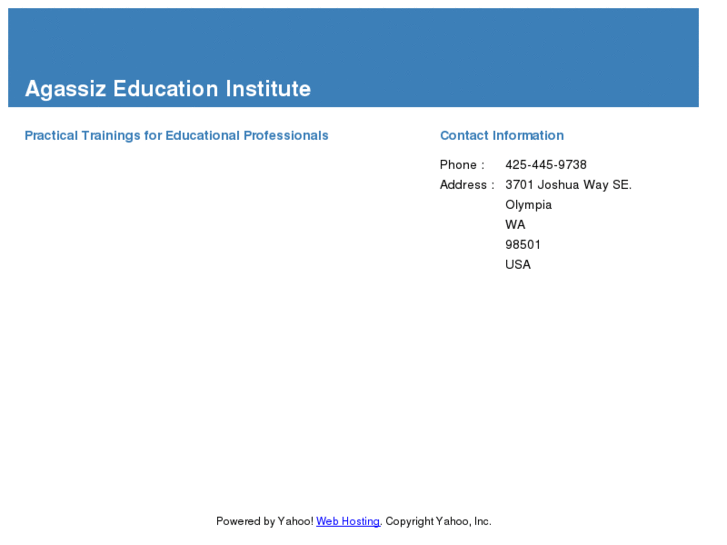 Agassiz Education Institute

Practical Trainings for Educational Professionals

Contact Information

Phone : 425-445-9738
Address : 3701 Joshua Way SE.
Olympia
WA
98501
USA

Powered by Yahoo! Web Hosting. Copyright Yahoo, Inc.